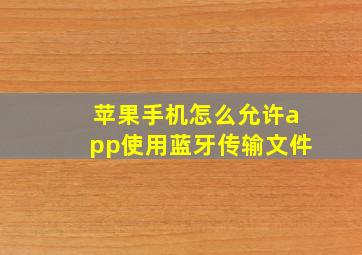 苹果手机怎么允许app使用蓝牙传输文件